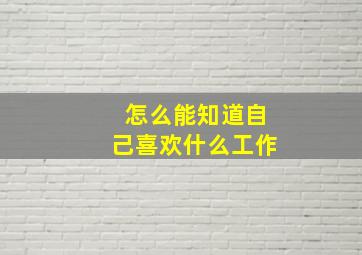 怎么能知道自己喜欢什么工作